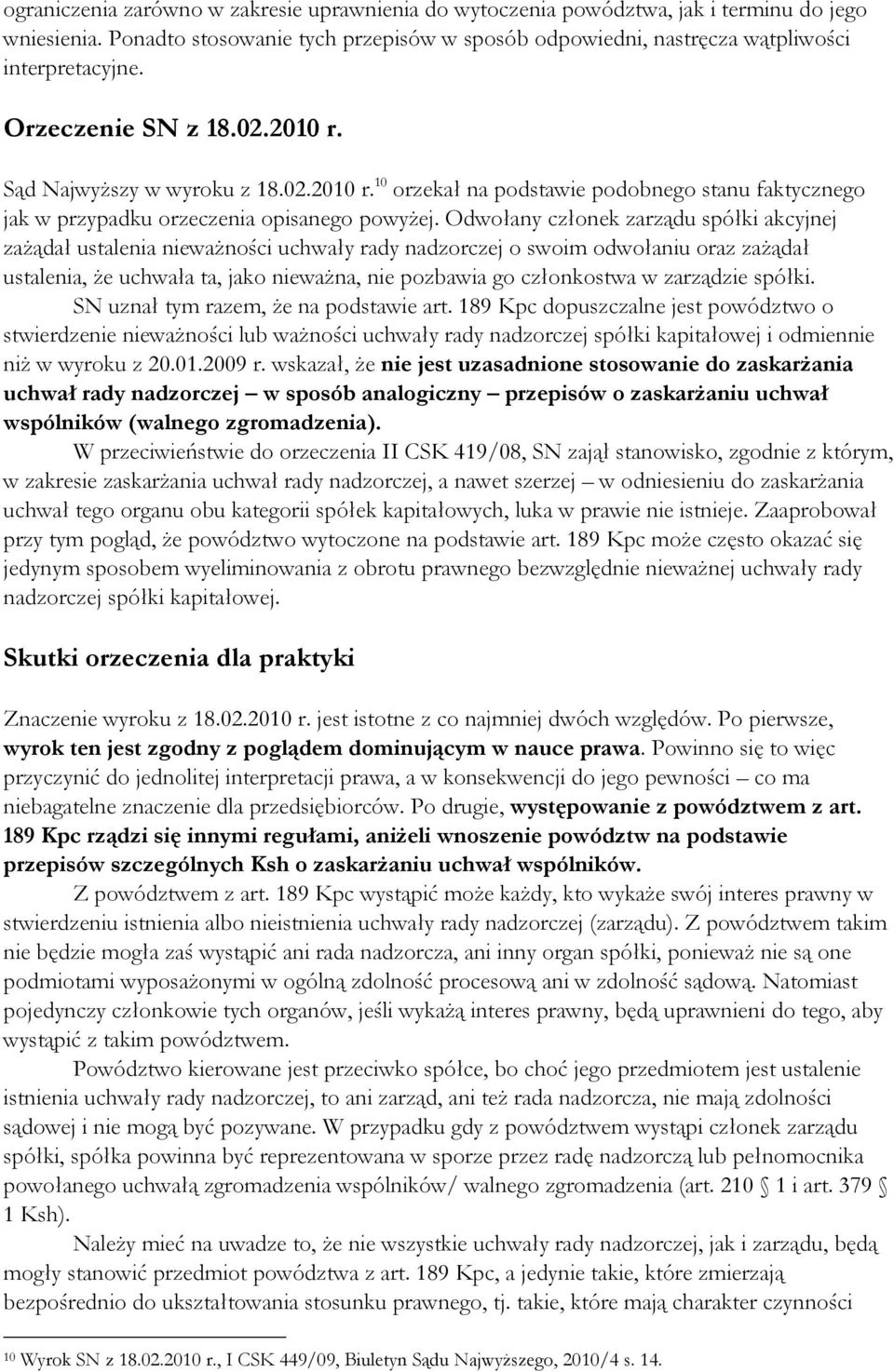 ograniczenia zarówno w zakresie uprawnienia do wytoczenia powództwa, jak i terminu do jego wniesienia. Ponadto stosowanie tych przepisów w sposób odpowiedni, nastręcza wątpliwości interpretacyjne.

Orzeczenie SN z 18.02.2010 r.

Sąd Najwyższy w wyroku z 18.02.2010 r.$^{10}$ orzekał na podstawie podobnego stanu faktycznego jak w przypadku orzeczenia opisanego powyżej. Odwołany członek zarządu spółki akcyjnej zażądał ustalenia nieważności uchwały rady nadzorczej o swoim odwołaniu oraz zażądał ustalenia, że uchwała ta, jako nieważna, nie pozbawia go członkostwa w zarządzie spółki.

SN uznał tym razem, że na podstawie art. 189 Kpc dopuszczalne jest powództwo o stwierdzenie nieważności lub ważności uchwały rady nadzorczej spółki kapitałowej i odmiennie niż w wyroku z 20.01.2009 r. wskazał, że nie jest uzasadnione stosowanie do zaskarżania uchwał rady nadzorczej – w sposób analogiczny – przepisów o zaskarżaniu uchwał wspólników (walnego zgromadzenia).

W przeciwieństwie do orzeczenia II CSK 419/08, SN zajął stanowisko, zgodnie z którym, w zakresie zaskarżania uchwał rady nadzorczej, a nawet szerzej – w odniesieniu do zaskarżania uchwał tego organu obu kategorii spółek kapitałowych, luka w prawie nie istnieje. Zaaprobował przy tym pogląd, że powództwo wytoczone na podstawie art. 189 Kpc może często okazać się jedynym sposobem wyeliminowania z obrotu prawnego bezwzględnie nieważnej uchwały rady nadzorczej spółki kapitałowej.

Skutki orzeczenia dla praktyki

Znaczenie wyroku z 18.02.2010 r. jest istotne z co najmniej dwóch względów. Po pierwsze, wyrok ten jest zgodny z poglądem dominującym w nauce prawa. Powinno się to więc przyczynić do jednolitej interpretacji prawa, a w konsekwencji do jego pewności – co ma niebagatelne znaczenie dla przedsiębiorców. Po drugie, występowanie z powództwem z art. 189 Kpc rządzi się innymi regułami, aniżeli wnoszenie powództw na podstawie przepisów szczególnych Ksh o zaskarżaniu uchwał wspólników.

Z powództwem z art. 189 Kpc wystąpić może każdy, kto wykaże swój interes prawny w stwierdzeniu istnienia albo nieistnienia uchwały rady nadzorczej (zarządu). Z powództwem takim nie będzie mogła zaś wystąpić ani rada nadzorcza, ani inny organ spółki, ponieważ nie są one podmiotami wyposażonymi w ogólną zdolność procesową ani w zdolność sądową. Natomiast pojedynczy członkowie tych organów, jeśli wykażą interes prawny, będą uprawnieni do tego, aby wystąpić z takim powództwem.

Powództwo kierowane jest przeciwko spółce, bo choć jego przedmiotem jest ustalenie istnienia uchwały rady nadzorczej, to ani zarząd, ani też rada nadzorcza, nie mają zdolności sądowej i nie mogą być pozywane. W przypadku gdy z powództwem wystąpi członek zarządu spółki, spółka powinna być reprezentowana w sporze przez radę nadzorczą lub pełnomocnika powołanego uchwałą zgromadzenia wspólników/ walnego zgromadzenia (art. 210 § 1 i art. 379 § 1 Ksh).

Należy mieć na uwadze to, że nie wszystkie uchwały rady nadzorczej, jak i zarządu, będą mogły stanowić przedmiot powództwa z art. 189 Kpc, a jedynie takie, które zmierzają bezpośrednio do ukształtowania stosunku prawnego, tj. takie, które mają charakter czynności

$^{10}$ Wyrok SN z 18.02.2010 r., I CSK 449/09, Biuletyn Sądu Najwyższego, 2010/4 s. 14.